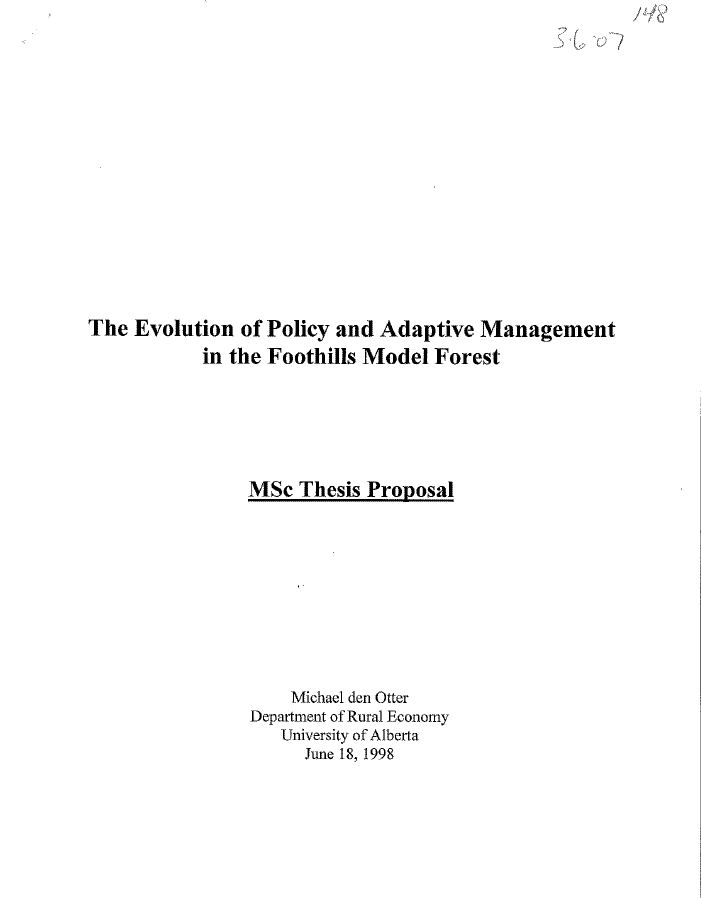 148
3.6.07

The Evolution of Policy and Adaptive Management in the Foothills Model Forest

MSc Thesis Proposal

Michael den Otter
Department of Rural Economy
University of Alberta
June 18, 1998